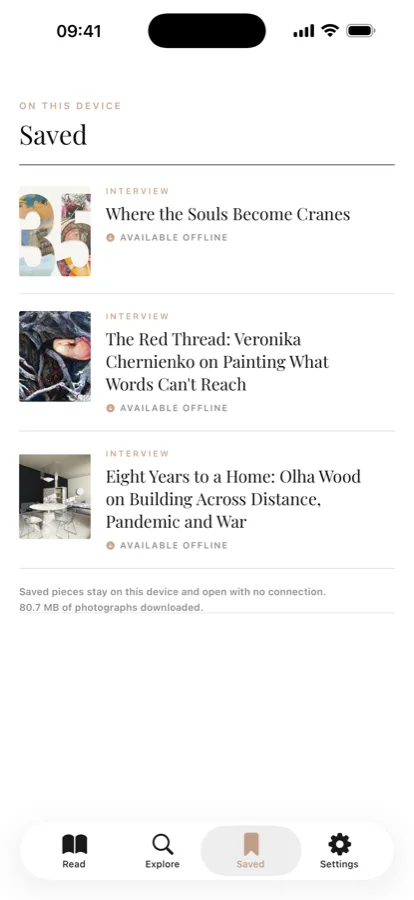 09:41

ON THIS DEVICE

Saved

35

INTERVIEW

Where the Souls Become Cranes

AVAILABLE OFFLINE

INTERVIEW

The Red Thread: Veronika Chernienko on Painting What Words Can't Reach

AVAILABLE OFFLINE

INTERVIEW

Eight Years to a Home: Olha Wood on Building Across Distance, Pandemic and War

AVAILABLE OFFLINE

Saved pieces stay on this device and open with no connection.
80.7 MB of photographs downloaded.

Read

Explore

Saved

Settings